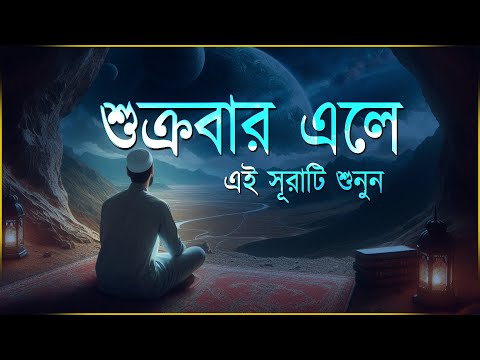 শুক্রবার এলে
এই সূরাটি শুনুন